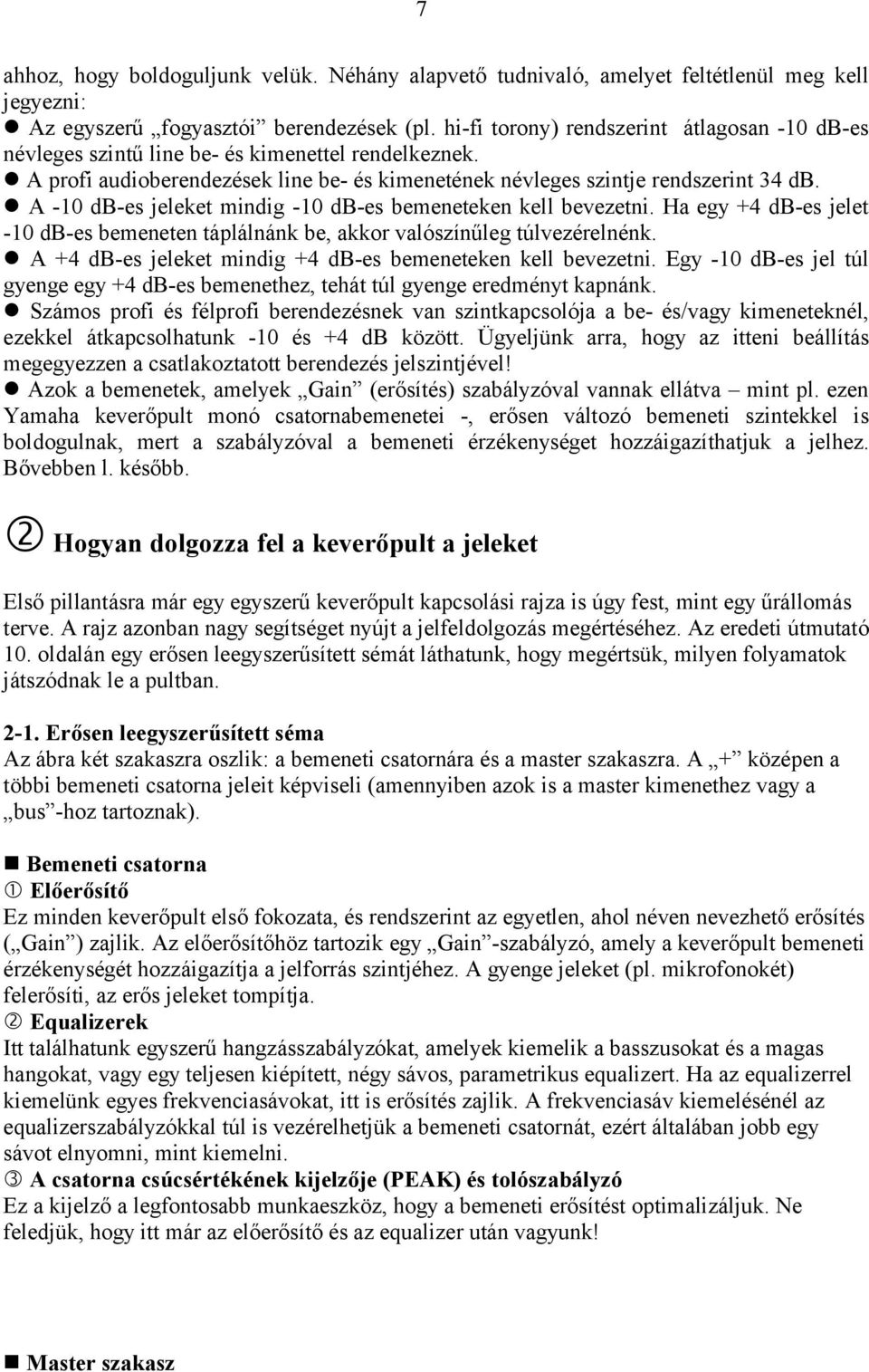 7

ahhoz, hogy boldoguljunk velük. Néhány alapvető tudnivaló, amelyet feltétlenül meg kell jegyezni:

● Az egyszerű „fogyasztói” berendezések (pl. hi-fi torony) rendszerint átlagosan -10 dB-es névleges szintű line be- és kimenettel rendelkeznek.

● A profi audioberendezések line be- és kimenetének névleges szintje rendszerint 34 dB.

● A -10 dB-es jeleket mindig -10 dB-es bemeneteken kell bevezetni. Ha egy +4 dB-es jelet -10 dB-es bemeneten táplálnánk be, akkor valószínűleg túlvezérelnénk.

● A +4 dB-es jeleket mindig +4 dB-es bemeneteken kell bevezetni. Egy -10 dB-es jel túl gyenge egy +4 dB-es bemenethez, tehát túl gyenge eredményt kapnánk.

● Számos profi és félprofi berendezésnek van szintkapcsolója a be- és/vagy kimeneteknél, ezekkel átkapcsolhatunk -10 és +4 dB között. Ügyeljünk arra, hogy az itteni beállítás megegyezzen a csatlakoztatott berendezés jelszintjével!

● Azok a bemenetek, amelyek „Gain” (erősítés) szabályzóval vannak ellátva – mint pl. ezen Yamaha keverőpult monó csatornabemenetei -, erősen változó bemeneti szintekkel is boldogulnak, mert a szabályzóval a bemeneti érzékenységet hozzáigazíthatjuk a jelhez. Bővebben l. később.

② Hogyan dolgozza fel a keverőpult a jeleket

Első pillantásra már egy egyszerű keverőpult kapcsolási rajza is úgy fest, mint egy űrállomás terve. A rajz azonban nagy segítséget nyújt a jelfeldolgozás megértéséhez. Az eredeti útmutató 10. oldalán egy erősen leegyszerűsített sémát láthatunk, hogy megértsük, milyen folyamatok játszódnak le a pultban.

2-1. Erősen leegyszerűsített séma
Az ábra két szakaszra oszlik: a bemeneti csatornára és a master szakaszra. A „+” középen a többi bemeneti csatorna jeleit képviseli (amennyiben azok is a master kimenethez vagy a „bus”-hoz tartoznak).

■ Bemeneti csatorna
① Előerősítő
Ez minden keverőpult első fokozata, és rendszerint az egyetlen, ahol néven nevezhető erősítés („Gain”) zajlik. Az előerősítőhöz tartozik egy „Gain”-szabályzó, amely a keverőpult bemeneti érzékenységét hozzáigazítja a jelforrás szintjéhez. A gyenge jeleket (pl. mikrofonokét) felerősíti, az erős jeleket tompítja.
② Equalizerek
Itt találhatunk egyszerű hangzásszabályzókat, amelyek kiemelik a basszusokat és a magas hangokat, vagy egy teljesen kiépített, négy sávos, parametrikus equalizert. Ha az equalizerrel kiemelünk egyes frekvenciasávokat, itt is erősítés zajlik. A frekvenciasáv kiemelésénél az equalizerszabályzókkal túl is vezérelhetjük a bemeneti csatornát, ezért általában jobb egy sávot elnyomni, mint kiemelni.
③ A csatorna csúcsértékének kijelzője (PEAK) és tolószabályzó
Ez a kijelző a legfontosabb munkaeszköz, hogy a bemeneti erősítést optimalizáljuk. Ne feledjük, hogy itt már az előerősítő és az equalizer után vagyunk!

■ Master szakasz